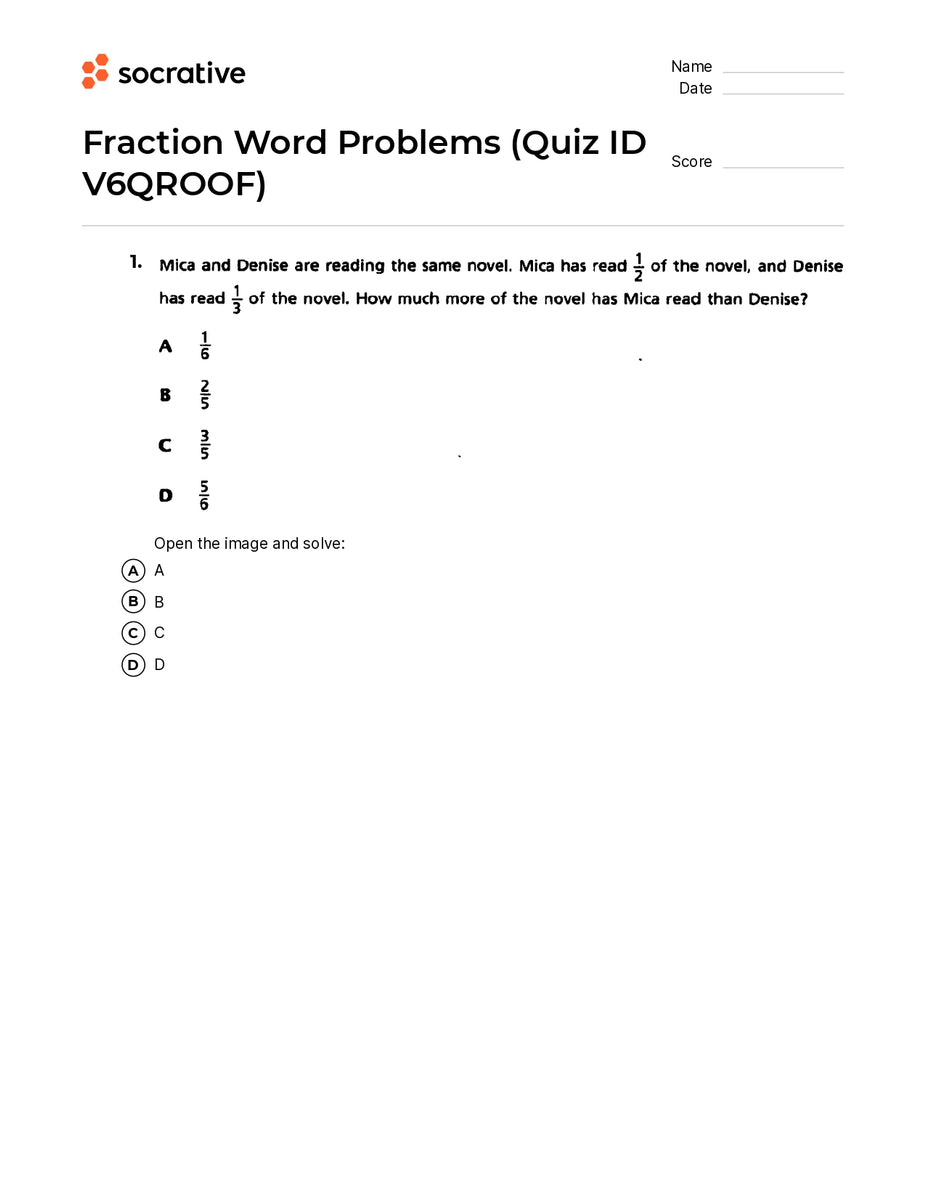 socrative

Name ____
Date ____

Fraction Word Problems (Quiz ID V6QROOF)

Score ____

1. Mica and Denise are reading the same novel. Mica has read $\frac{1}{2}$ of the novel, and Denise has read $\frac{1}{3}$ of the novel. How much more of the novel has Mica read than Denise?

A $\frac{1}{6}$

B $\frac{2}{5}$

C $\frac{3}{5}$

D $\frac{5}{6}$

Open the image and solve:

A A
B B
C C
D D